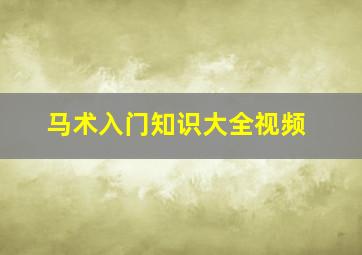 马术入门知识大全视频